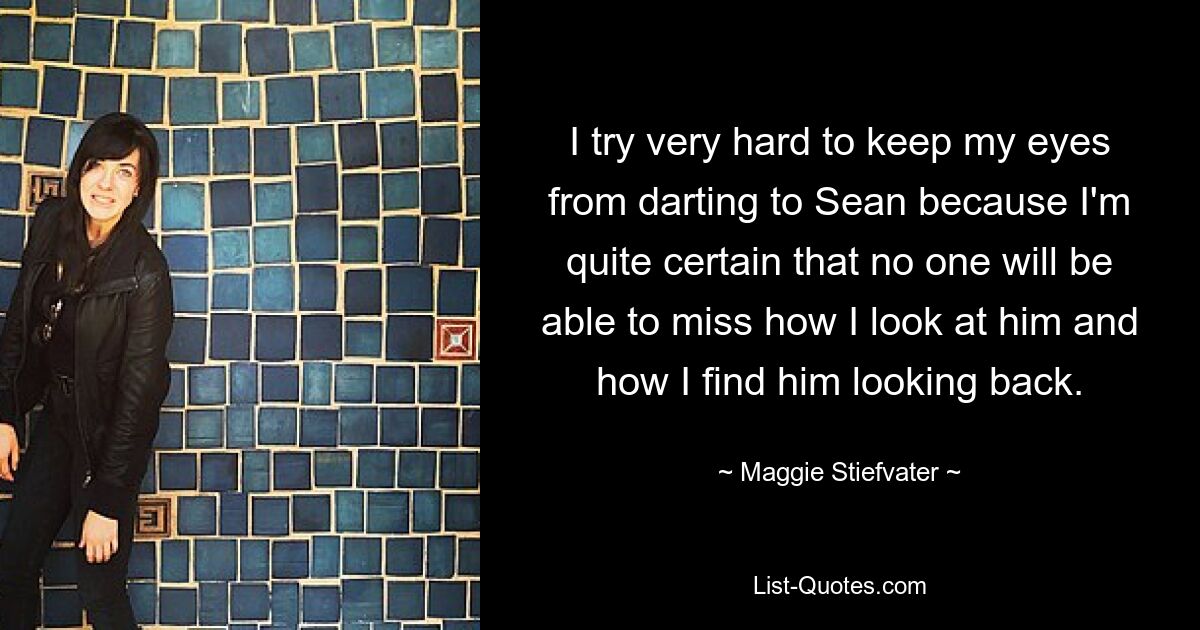 I try very hard to keep my eyes from darting to Sean because I'm quite certain that no one will be able to miss how I look at him and how I find him looking back.

~ Maggie Stiefvater ~

List-Quotes.com